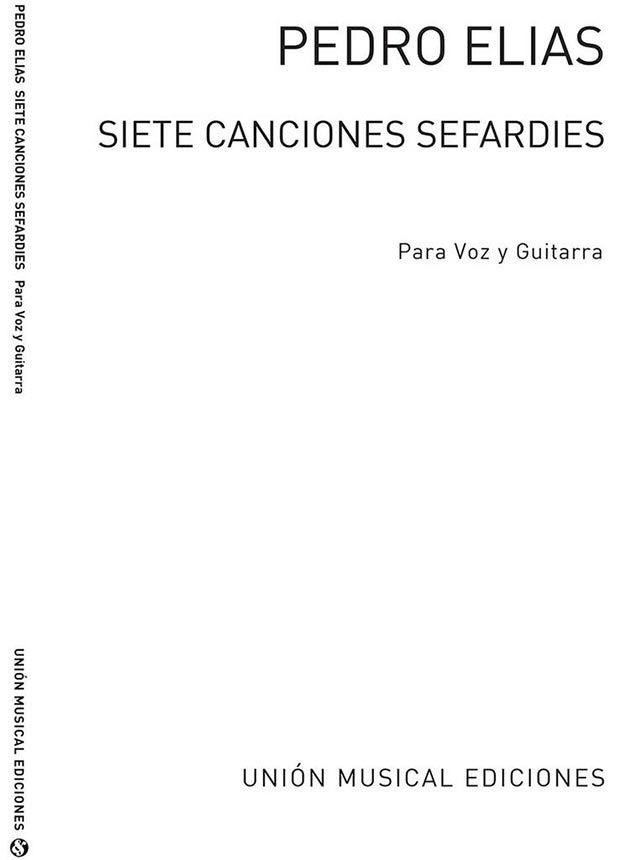 PEDRO ELIAS

SIETE CANCIONES SEFARDIES

Para Voz y Guitarra

UNIÓN MUSICAL EDICIONES

PEDRO ELIAS SIETE CANCIONES SEFARDIES Para Voz y Guitarra

UNIÓN MUSICAL EDICIONES